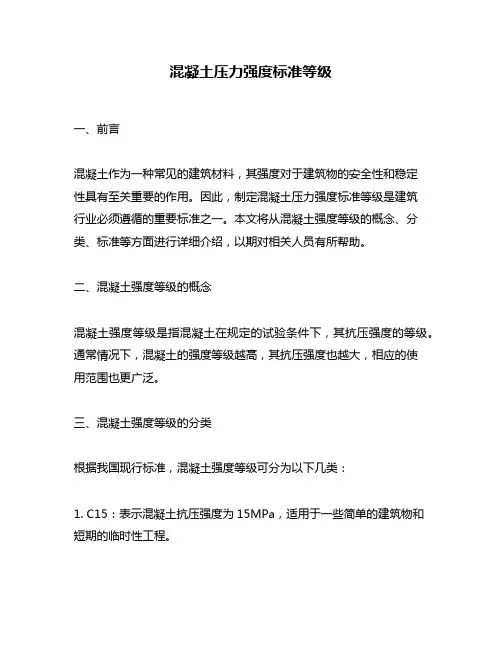 混凝土压力强度标准等级

一、前言

混凝土作为一种常见的建筑材料，其强度对于建筑物的安全性和稳定性具有至关重要的作用。因此，制定混凝土压力强度标准等级是建筑行业必须遵循的重要标准之一。本文将从混凝土强度等级的概念、分类、标准等方面进行详细介绍，以期对相关人员有所帮助。

二、混凝土强度等级的概念

混凝土强度等级是指混凝土在规定的试验条件下，其抗压强度的等级。通常情况下，混凝土的强度等级越高，其抗压强度也越大，相应的使用范围也更广泛。

三、混凝土强度等级的分类

根据我国现行标准，混凝土强度等级可分为以下几类：

1. C15：表示混凝土抗压强度为 15MPa，适用于一些简单的建筑物和短期的临时性工程。